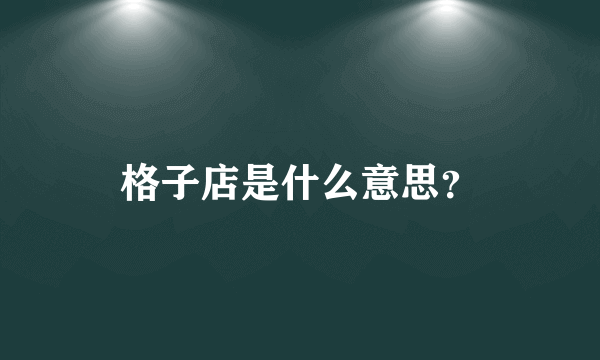 格子店是什么意思?